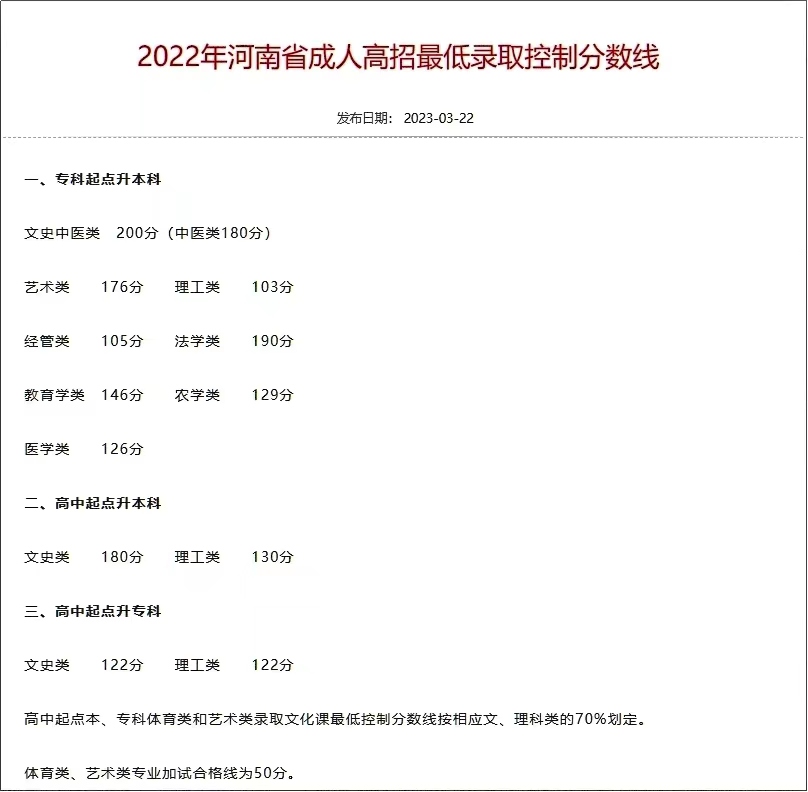 2022年河南省成人高招最低录取控制分数线

发布日期： 2023-03-22

一、专科起点升本科

文史中医类　200分（中医类180分）

艺术类　176分　理工类　103分

经管类　105分　法学类　190分

教育学类　146分　农学类　129分

医学类　126分

二、高中起点升本科

文史类　180分　理工类　130分

三、高中起点升专科

文史类　122分　理工类　122分

高中起点本、专科体育类和艺术类录取文化课最低控制分数线按相应文、理科类的70%划定。

体育类、艺术类专业加试合格线为50分。